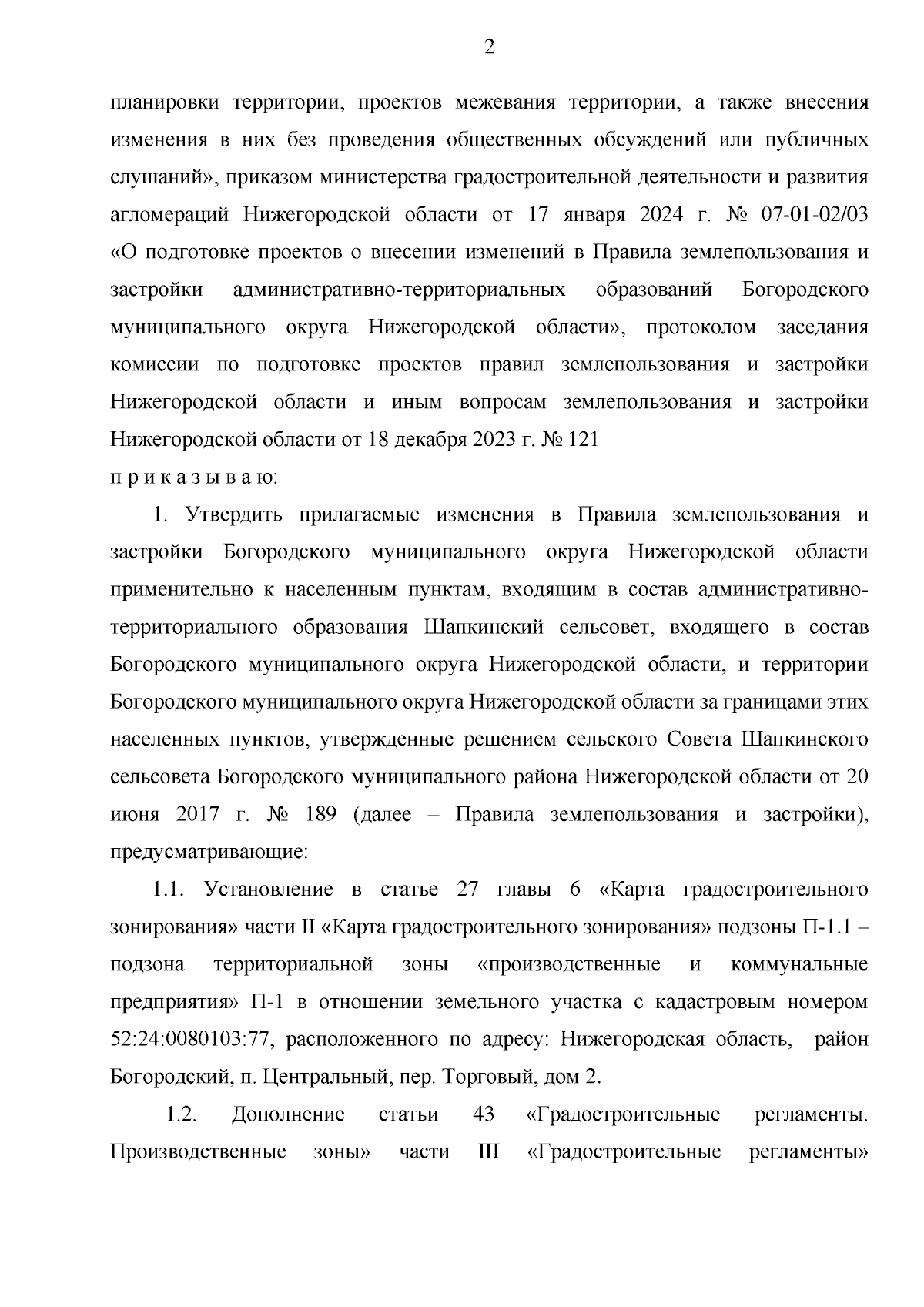 2

планировки территории, проектов межевания территории, а также внесения изменения в них без проведения общественных обсуждений или публичных слушаний», приказом министерства градостроительной деятельности и развития агломераций Нижегородской области от 17 января 2024 г. № 07-01-02/03 «О подготовке проектов о внесении изменений в Правила землепользования и застройки административно-территориальных образований Богородского муниципального округа Нижегородской области», протоколом заседания комиссии по подготовке проектов правил землепользования и застройки Нижегородской области и иным вопросам землепользования и застройки Нижегородской области от 18 декабря 2023 г. № 121

п р и к а з ы в а ю:

1. Утвердить прилагаемые изменения в Правила землепользования и застройки Богородского муниципального округа Нижегородской области применительно к населенным пунктам, входящим в состав административно-территориального образования Шапкинский сельсовет, входящего в состав Богородского муниципального округа Нижегородской области, и территории Богородского муниципального округа Нижегородской области за границами этих населенных пунктов, утвержденные решением сельского Совета Шапкинского сельсовета Богородского муниципального района Нижегородской области от 20 июня 2017 г. № 189 (далее – Правила землепользования и застройки), предусматривающие:

1.1. Установление в статье 27 главы 6 «Карта градостроительного зонирования» части II «Карта градостроительного зонирования» подзоны П-1.1 – подзона территориальной зоны «производственные и коммунальные предприятия» П-1 в отношении земельного участка с кадастровым номером 52:24:0080103:77, расположенного по адресу: Нижегородская область, район Богородский, п. Центральный, пер. Торговый, дом 2.

1.2. Дополнение статьи 43 «Градостроительные регламенты. Производственные зоны» части III «Градостроительные регламенты»